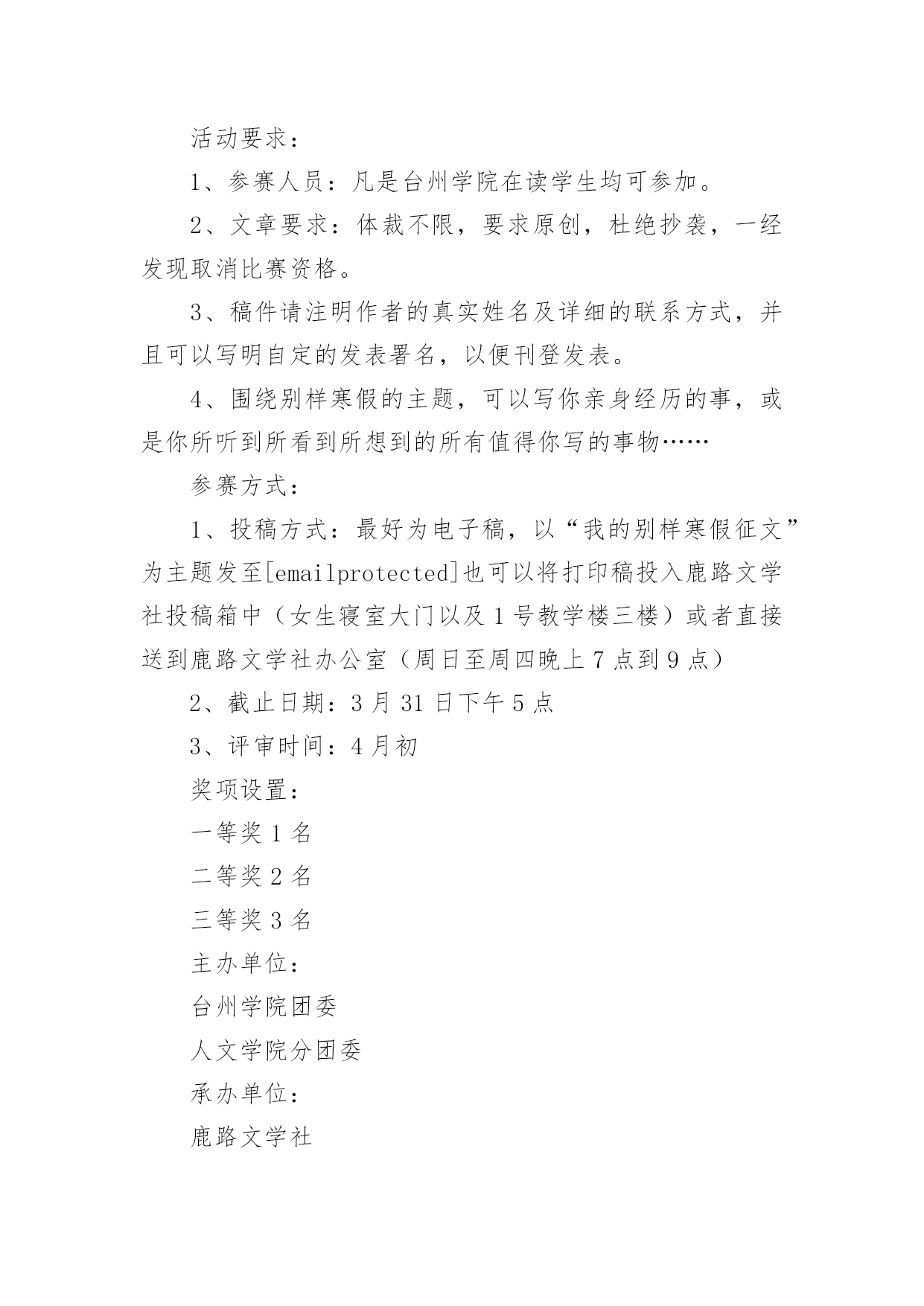 活动要求：

1、参赛人员：凡是台州学院在读学生均可参加。

2、文章要求：体裁不限，要求原创，杜绝抄袭，一经发现取消比赛资格。

3、稿件请注明作者的真实姓名及详细的联系方式，并且可以写明自定的发表署名，以便刊登发表。

4、围绕别样寒假的主题，可以写你亲身经历的事，或是你所听到所看到所想到的所有值得你写的事物……

参赛方式：

1、投稿方式：最好为电子稿，以“我的别样寒假征文”为主题发至[emailprotected]也可以将打印稿投入鹿路文学社投稿箱中（女生寝室大门以及1号教学楼三楼）或者直接送到鹿路文学社办公室（周日至周四晚上7点到9点）

2、截止日期：3月31日下午5点

3、评审时间：4月初

奖项设置：

一等奖1名

二等奖2名

三等奖3名

主办单位：

台州学院团委

人文学院分团委

承办单位：

鹿路文学社